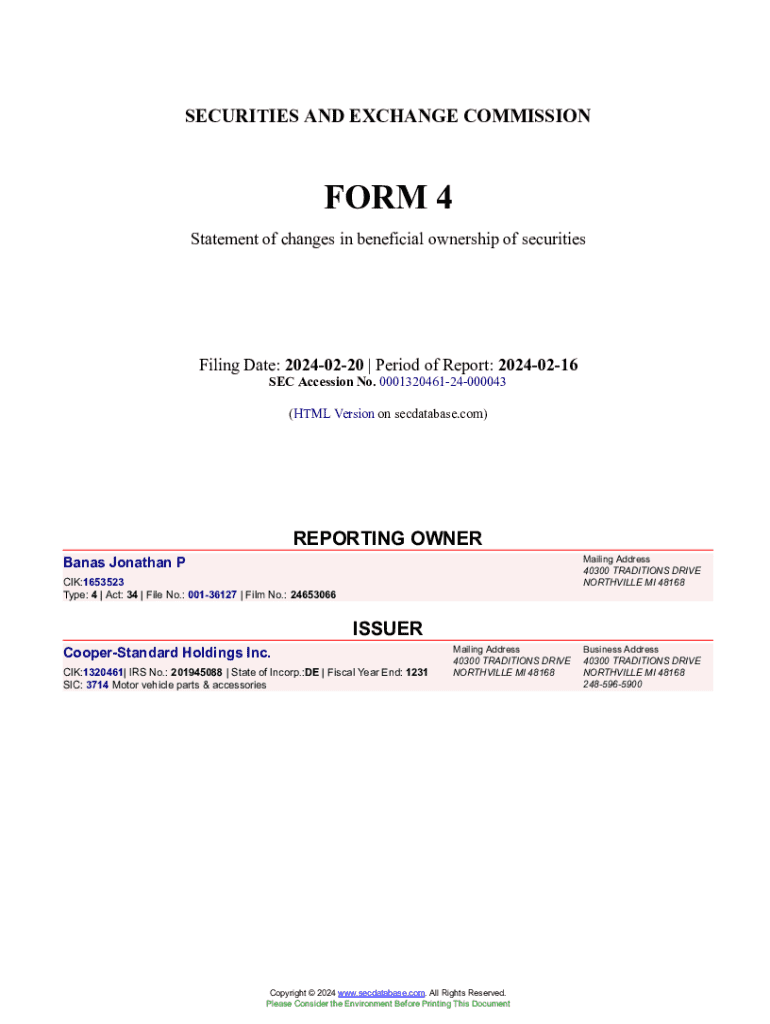 SECURITIES AND EXCHANGE COMMISSION

FORM 4

Statement of changes in beneficial ownership of securities

Filing Date: 2024-02-20 | Period of Report: 2024-02-16
SEC Accession No. 0001320461-24-000043

(HTML Version on secdatabase.com)

REPORTING OWNER

Banas Jonathan P
CIK:1653523
Type: 4 | Act: 34 | File No.: 001-36127 | Film No.: 24653066

Mailing Address
40300 TRADITIONS DRIVE
NORTHVILLE MI 48168

ISSUER

Cooper-Standard Holdings Inc.
CIK:1320461| IRS No.: 201945088 | State of Incorp.:DE | Fiscal Year End: 1231
SIC: 3714 Motor vehicle parts & accessories

Mailing Address
40300 TRADITIONS DRIVE
NORTHVILLE MI 48168

Business Address
40300 TRADITIONS DRIVE
NORTHVILLE MI 48168
248-596-5900

Copyright © 2024 www.secdatabase.com. All Rights Reserved.
Please Consider the Environment Before Printing This Document